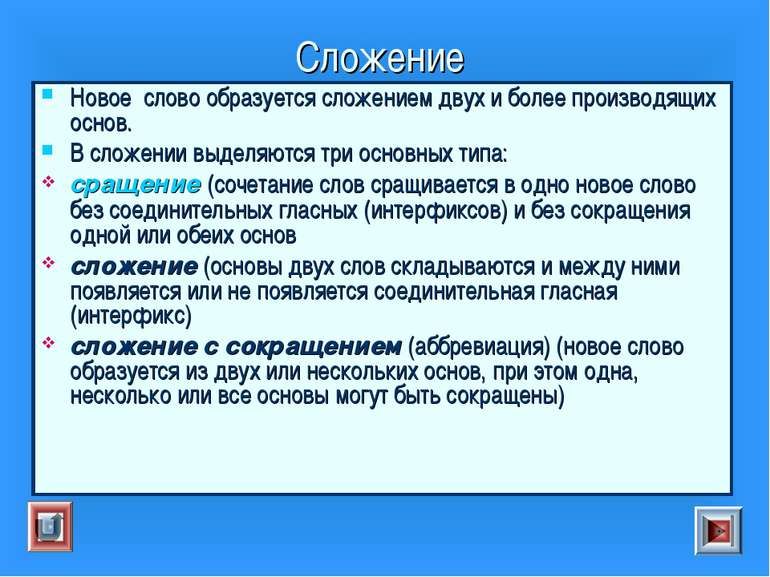 Сложение

Новое  слово образуется сложением двух и более производящих основ.

В сложении выделяются три основных типа:

сращение (сочетание слов сращивается в одно новое слово без соединительных гласных (интерфиксов) и без сокращения одной или обеих основ

сложение (основы двух слов складываются и между ними появляется или не появляется соединительная гласная (интерфикс)

сложение с сокращением (аббревиация) (новое слово образуется из двух или нескольких основ, при этом одна, несколько или все основы могут быть сокращены)